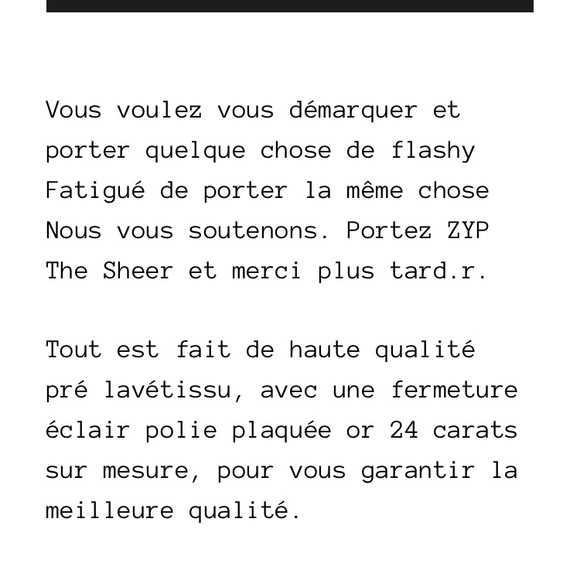 Vous voulez vous démarquer et porter quelque chose de flashy Fatigué de porter la même chose Nous vous soutenons. Portez ZYP The Sheer et merci plus tard.r.

Tout est fait de haute qualité pré lavétissu, avec une fermeture éclair polie plaquée or 24 carats sur mesure, pour vous garantir la meilleure qualité.